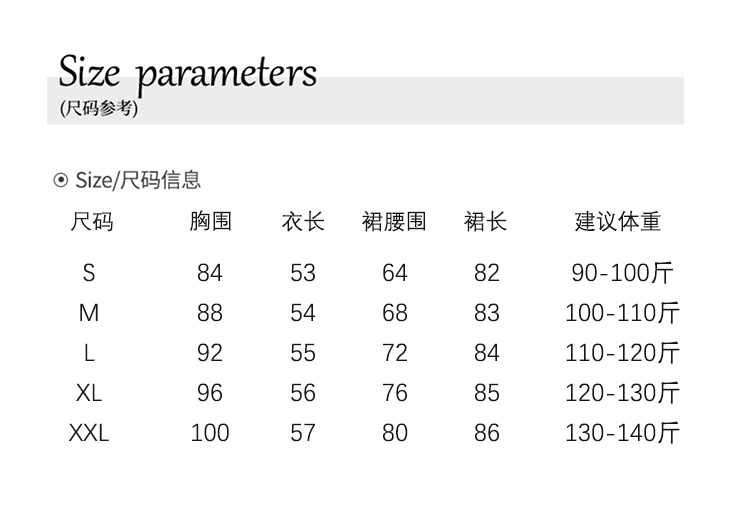 Size parameters
(尺码参考)

⊙ Size/尺码信息

| 尺码 | 胸围 | 衣长 | 裙腰围 | 裙长 | 建议体重 |
|---|---|---|---|---|---|
| S | 84 | 53 | 64 | 82 | 90-100斤 |
| M | 88 | 54 | 68 | 83 | 100-110斤 |
| L | 92 | 55 | 72 | 84 | 110-120斤 |
| XL | 96 | 56 | 76 | 85 | 120-130斤 |
| XXL | 100 | 57 | 80 | 86 | 130-140斤 |